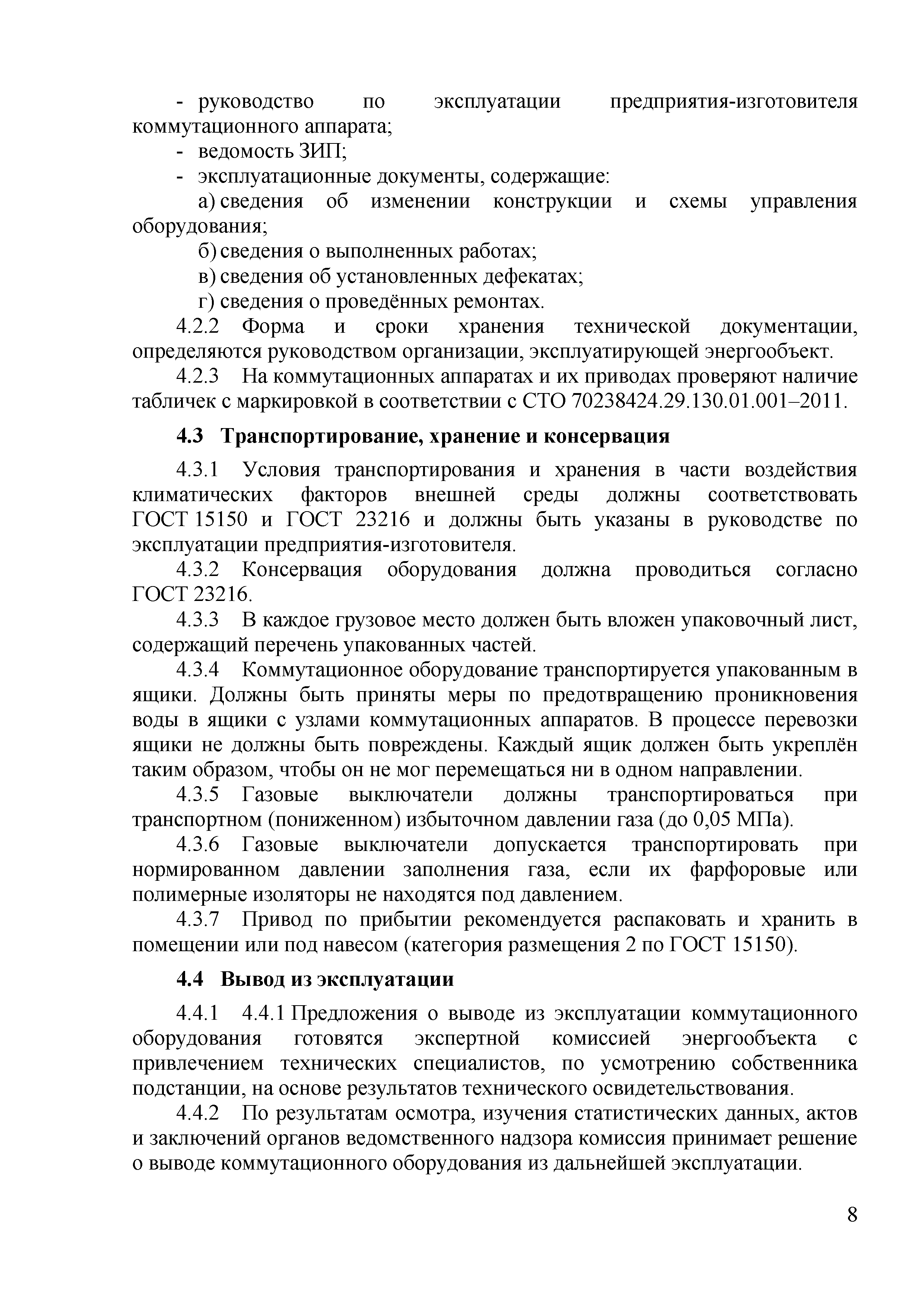 - руководство по эксплуатации предприятия-изготовителя коммутационного аппарата;
- ведомость ЗИП;
- эксплуатационные документы, содержащие:
а) сведения об изменении конструкции и схемы управления оборудования;
б) сведения о выполненных работах;
в) сведения об установленных дефекатах;
г) сведения о проведённых ремонтах.
4.2.2 Форма и сроки хранения технической документации, определяются руководством организации, эксплуатирующей энергообъект.
4.2.3 На коммутационных аппаратах и их приводах проверяют наличие табличек с маркировкой в соответствии с СТО 70238424.29.130.01.001–2011.

4.3 Транспортирование, хранение и консервация

4.3.1 Условия транспортирования и хранения в части воздействия климатических факторов внешней среды должны соответствовать ГОСТ 15150 и ГОСТ 23216 и должны быть указаны в руководстве по эксплуатации предприятия-изготовителя.
4.3.2 Консервация оборудования должна проводиться согласно ГОСТ 23216.
4.3.3 В каждое грузовое место должен быть вложен упаковочный лист, содержащий перечень упакованных частей.
4.3.4 Коммутационное оборудование транспортируется упакованным в ящики. Должны быть приняты меры по предотвращению проникновения воды в ящики с узлами коммутационных аппаратов. В процессе перевозки ящики не должны быть повреждены. Каждый ящик должен быть укреплён таким образом, чтобы он не мог перемещаться ни в одном направлении.
4.3.5 Газовые выключатели должны транспортироваться при транспортном (пониженном) избыточном давлении газа (до 0,05 МПа).
4.3.6 Газовые выключатели допускается транспортировать при нормированном давлении заполнения газа, если их фарфоровые или полимерные изоляторы не находятся под давлением.
4.3.7 Привод по прибытии рекомендуется распаковать и хранить в помещении или под навесом (категория размещения 2 по ГОСТ 15150).

4.4 Вывод из эксплуатации

4.4.1 4.4.1 Предложения о выводе из эксплуатации коммутационного оборудования готовятся экспертной комиссией энергообъекта с привлечением технических специалистов, по усмотрению собственника подстанции, на основе результатов технического освидетельствования.
4.4.2 По результатам осмотра, изучения статистических данных, актов и заключений органов ведомственного надзора комиссия принимает решение о выводе коммутационного оборудования из дальнейшей эксплуатации.

8